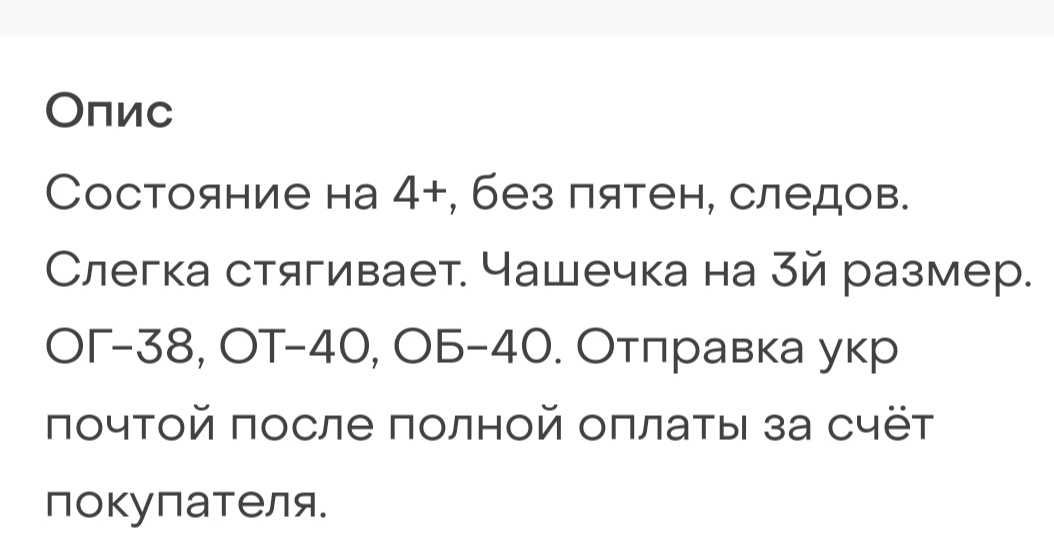 Опис

Состояние на 4+, без пятен, следов. Слегка стягивает. Чашечка на 3й размер. ОГ-38, ОТ-40, ОБ-40. Отправка укр почтой после полной оплаты за счёт покупателя.